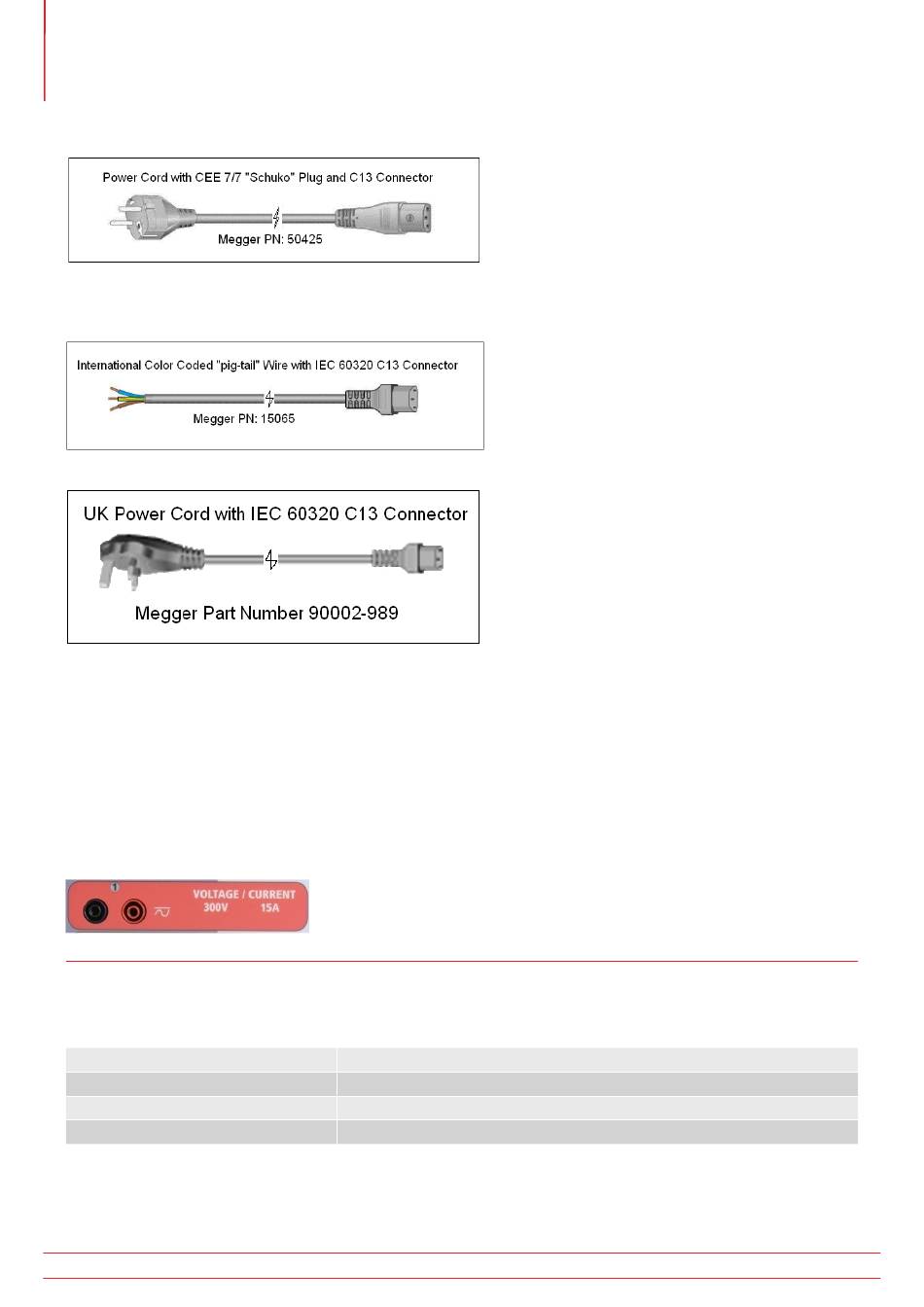 Power Cord with CEE 7/7 "Schuko" Plug and C13 Connector

Megger PN: 50425

International Color Coded "pig-tail" Wire with IEC 60320 C13 Connector

Megger PN: 15065

UK Power Cord with IEC 60320 C13 Connector

Megger Part Number 90002-989

1

VOLTAGE / CURRENT
300V 15A